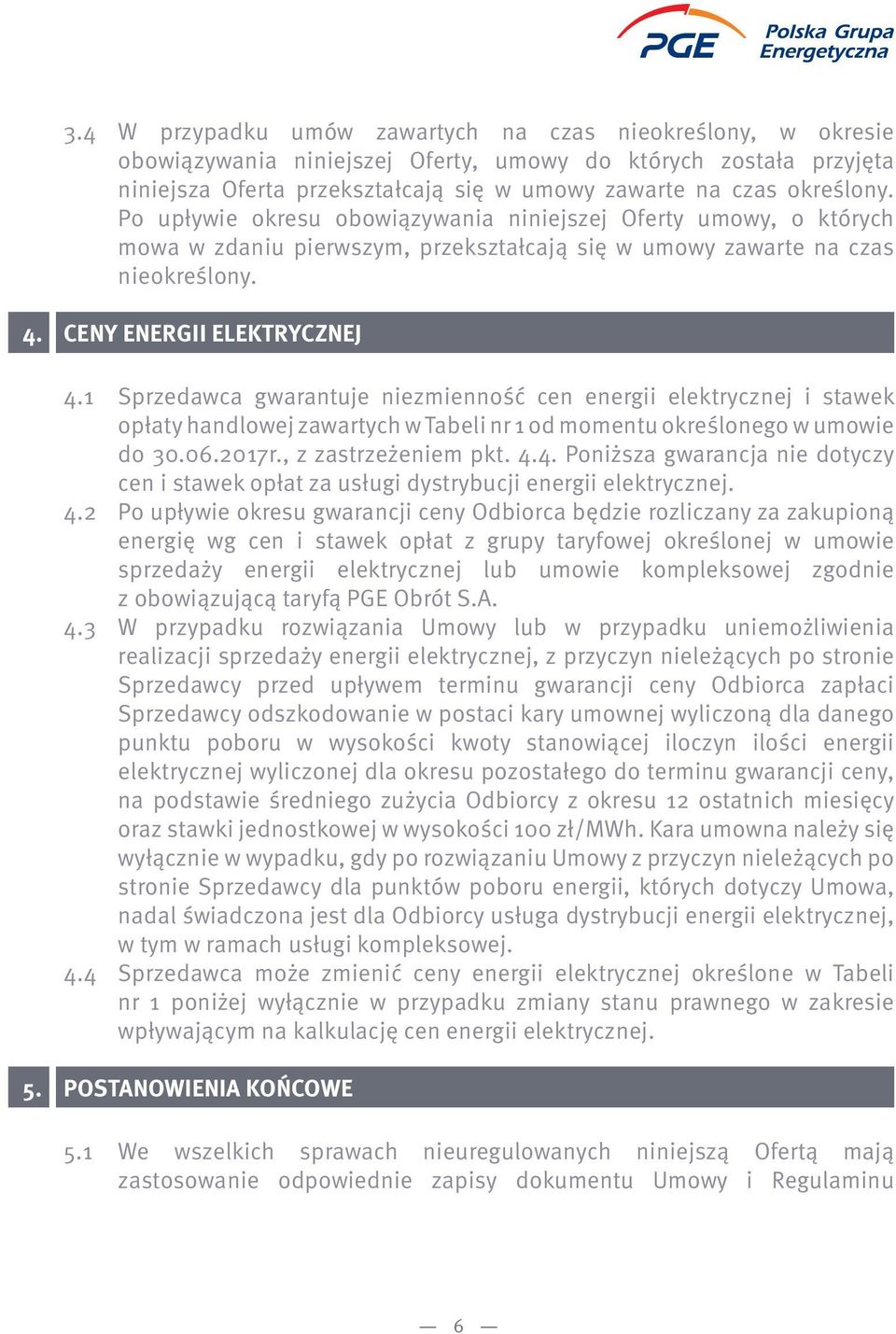 PGE Polska Grupa Energetyczna

3.4 W przypadku umów zawartych na czas nieokreślony, w okresie obowiązywania niniejszej Oferty, umowy do których została przyjęta niniejsza Oferta przekształcają się w umowy zawarte na czas określony. Po upływie okresu obowiązywania niniejszej Oferty umowy, o których mowa w zdaniu pierwszym, przekształcają się w umowy zawarte na czas nieokreślony.

4. CENY ENERGII ELEKTRYCZNEJ

4.1 Sprzedawca gwarantuje niezmienność cen energii elektrycznej i stawek opłaty handlowej zawartych w Tabeli nr 1 od momentu określonego w umowie do 30.06.2017r., z zastrzeżeniem pkt. 4.4. Poniższa gwarancja nie dotyczy cen i stawek opłat za usługi dystrybucji energii elektrycznej.

4.2 Po upływie okresu gwarancji ceny Odbiorca będzie rozliczany za zakupioną energię wg cen i stawek opłat z grupy taryfowej określonej w umowie sprzedaży energii elektrycznej lub umowie kompleksowej zgodnie z obowiązującą taryfą PGE Obrót S.A.

4.3 W przypadku rozwiązania Umowy lub w przypadku uniemożliwienia realizacji sprzedaży energii elektrycznej, z przyczyn nieleżących po stronie Sprzedawcy przed upływem terminu gwarancji ceny Odbiorca zapłaci Sprzedawcy odszkodowanie w postaci kary umownej wyliczoną dla danego punktu poboru w wysokości kwoty stanowiącej iloczyn ilości energii elektrycznej wyliczonej dla okresu pozostałego do terminu gwarancji ceny, na podstawie średniego zużycia Odbiorcy z okresu 12 ostatnich miesięcy oraz stawki jednostkowej w wysokości 100 zł/MWh. Kara umowna należy się wyłącznie w wypadku, gdy po rozwiązaniu Umowy z przyczyn nieleżących po stronie Sprzedawcy dla punktów poboru energii, których dotyczy Umowa, nadal świadczona jest dla Odbiorcy usługa dystrybucji energii elektrycznej, w tym w ramach usługi kompleksowej.

4.4 Sprzedawca może zmienić ceny energii elektrycznej określone w Tabeli nr 1 poniżej wyłącznie w przypadku zmiany stanu prawnego w zakresie wpływającym na kalkulację cen energii elektrycznej.

5. POSTANOWIENIA KOŃCOWE

5.1 We wszelkich sprawach nieuregulowanych niniejszą Ofertą mają zastosowanie odpowiednie zapisy dokumentu Umowy i Regulaminu

— 6 —